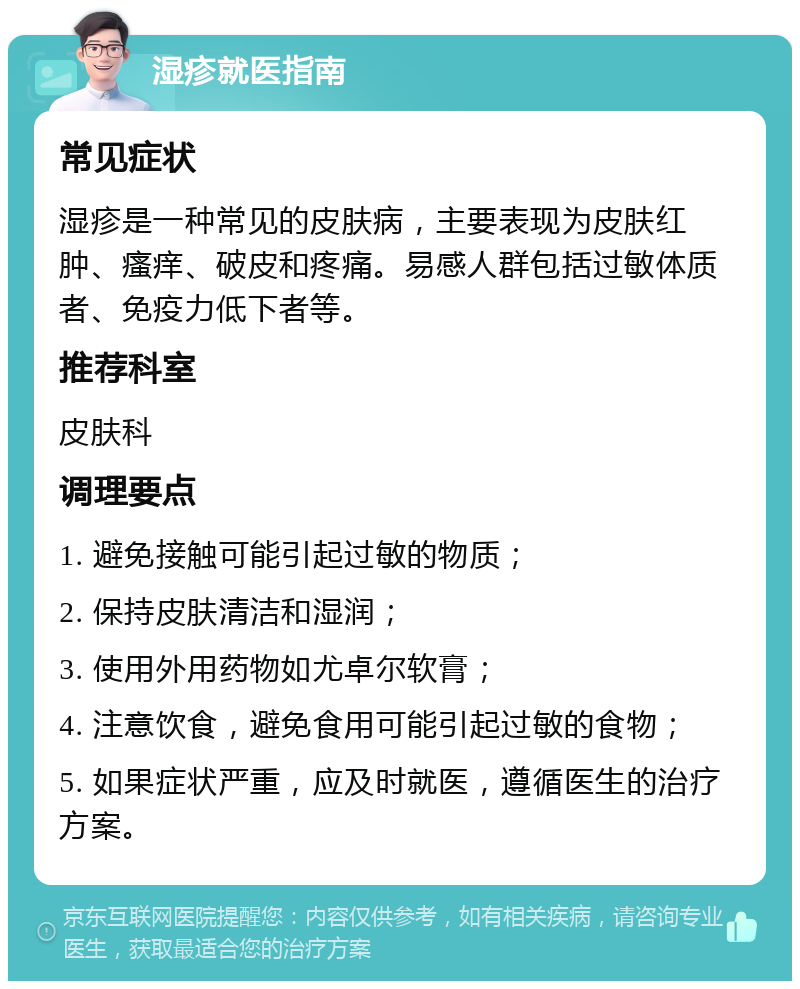 湿疹就医指南

常见症状

湿疹是一种常见的皮肤病，主要表现为皮肤红肿、瘙痒、破皮和疼痛。易感人群包括过敏体质者、免疫力低下者等。

推荐科室

皮肤科

调理要点

1. 避免接触可能引起过敏的物质；

2. 保持皮肤清洁和湿润；

3. 使用外用药物如尤卓尔软膏；

4. 注意饮食，避免食用可能引起过敏的食物；

5. 如果症状严重，应及时就医，遵循医生的治疗方案。

京东互联网医院提醒您：内容仅供参考，如有相关疾病，请咨询专业医生，获取最适合您的治疗方案